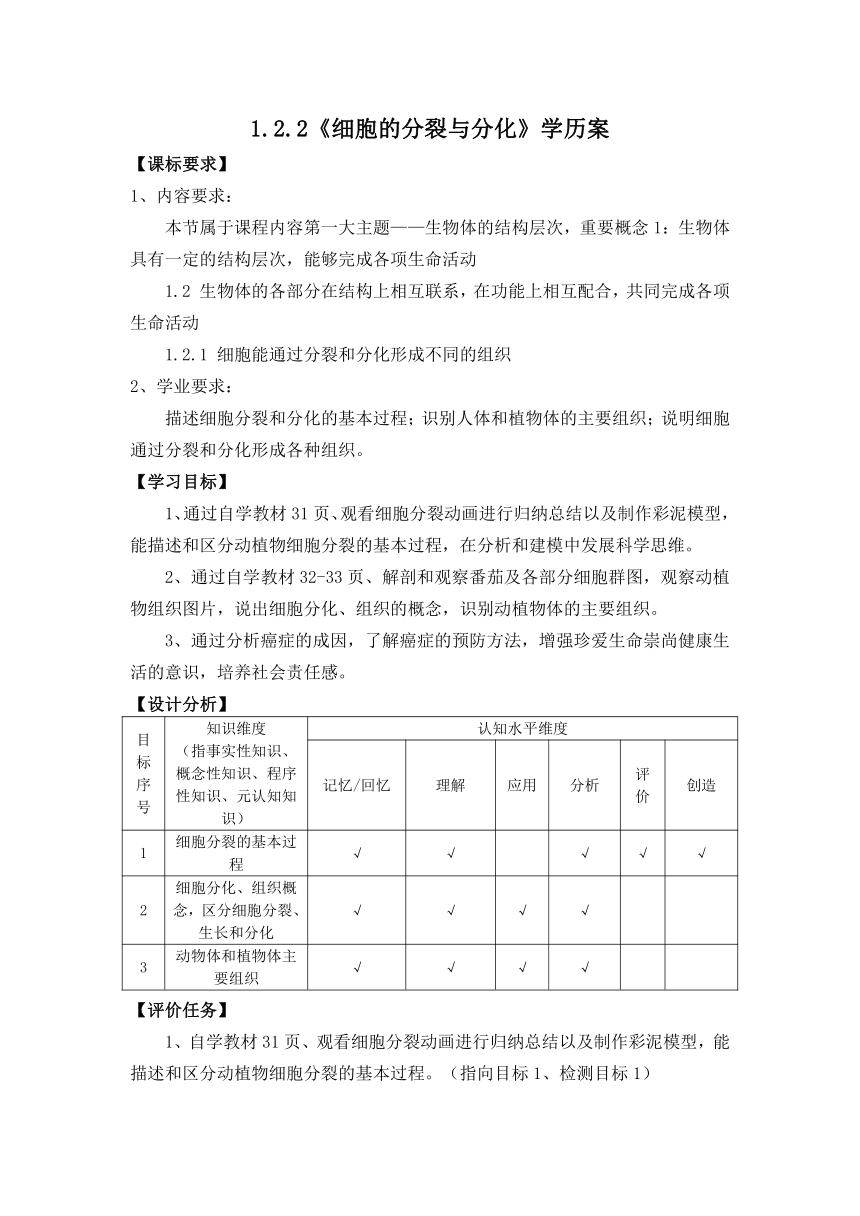 1.2.2《细胞的分裂与分化》学历案

【课标要求】

1、内容要求：

本节属于课程内容第一大主题——生物体的结构层次，重要概念 1：生物体具有一定的结构层次，能够完成各项生命活动

1.2 生物体的各部分在结构上相互联系，在功能上相互配合，共同完成各项生命活动

1.2.1 细胞能通过分裂和分化形成不同的组织

2、学业要求：

描述细胞分裂和分化的基本过程；识别人体和植物体的主要组织；说明细胞通过分裂和分化形成各种组织。

【学习目标】

1、通过自学教材 31 页、观看细胞分裂动画进行归纳总结以及制作彩泥模型，能描述和区分动植物细胞分裂的基本过程，在分析和建模中发展科学思维。

2、通过自学教材 32-33 页、解剖和观察番茄及各部分细胞群图，观察动植物组织图片，说出细胞分化、组织的概念，识别动植物体的主要组织。

3、通过分析癌症的成因，了解癌症的预防方法，增强珍爱生命崇尚健康生活的意识，培养社会责任感。

【设计分析】

| 目标序号 | 知识维度（指事实性知识、概念性知识、程序性知识、元认知知识） | 认知水平维度 | | | | | |
|---|---|---|---|---|---|---|---|
| | | 记忆/回忆 | 理解 | 应用 | 分析 | 评价 | 创造 |
| 1 | 细胞分裂的基本过程 | √ | √ | | √ | √ | √ |
| 2 | 细胞分化、组织概念，区分细胞分裂、生长和分化 | √ | √ | √ | √ | | |
| 3 | 动物体和植物体主要组织 | √ | √ | √ | √ | | |

【评价任务】

1、自学教材 31 页、观看细胞分裂动画进行归纳总结以及制作彩泥模型，能描述和区分动植物细胞分裂的基本过程。（指向目标 1、检测目标 1）